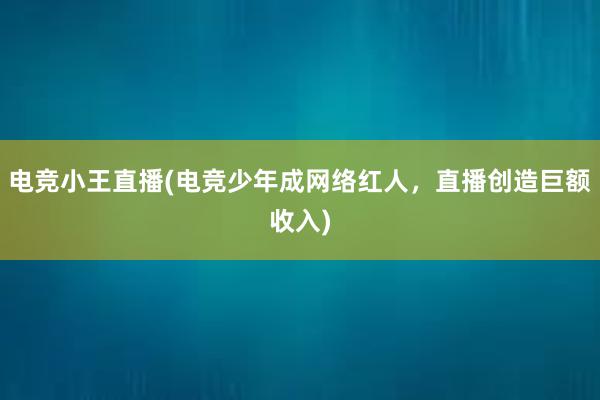 电竞小王直播(电竞少年成网络红人，直播创造巨额收入)